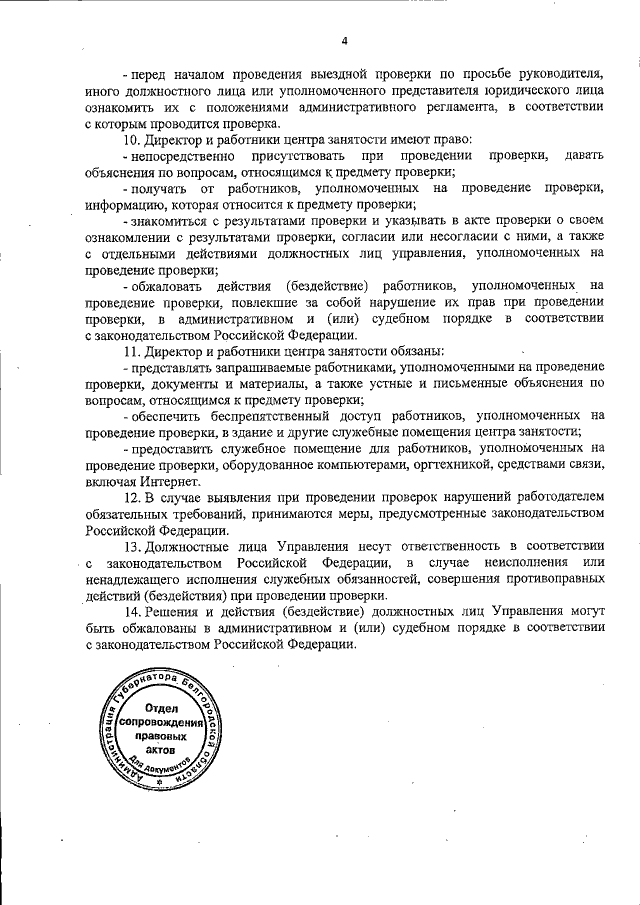 4

- перед началом проведения выездной проверки по просьбе руководителя, иного должностного лица или уполномоченного представителя юридического лица ознакомить их с положениями административного регламента, в соответствии с которым проводится проверка.

10. Директор и работники центра занятости имеют право:

- непосредственно присутствовать при проведении проверки, давать объяснения по вопросам, относящимся к предмету проверки;

- получать от работников, уполномоченных на проведение проверки, информацию, которая относится к предмету проверки;

- знакомиться с результатами проверки и указывать в акте проверки о своем ознакомлении с результатами проверки, согласии или несогласии с ними, а также с отдельными действиями должностных лиц управления, уполномоченных на проведение проверки;

- обжаловать действия (бездействие) работников, уполномоченных на проведение проверки, повлекшие за собой нарушение их прав при проведении проверки, в административном и (или) судебном порядке в соответствии с законодательством Российской Федерации.

11. Директор и работники центра занятости обязаны:

- представлять запрашиваемые работниками, уполномоченными на проведение проверки, документы и материалы, а также устные и письменные объяснения по вопросам, относящимся к предмету проверки;

- обеспечить беспрепятственный доступ работников, уполномоченных на проведение проверки, в здание и другие служебные помещения центра занятости;

- предоставить служебное помещение для работников, уполномоченных на проведение проверки, оборудованное компьютерами, оргтехникой, средствами связи, включая Интернет.

12. В случае выявления при проведении проверок нарушений работодателем обязательных требований, принимаются меры, предусмотренные законодательством Российской Федерации.

13. Должностные лица Управления несут ответственность в соответствии с законодательством Российской Федерации, в случае неисполнения или ненадлежащего исполнения служебных обязанностей, совершения противоправных действий (бездействия) при проведении проверки.

14. Решения и действия (бездействие) должностных лиц Управления могут быть обжалованы в административном и (или) судебном порядке в соответствии с законодательством Российской Федерации.

Администрация Губернатора Белгородской области
Отдел сопровождения правовых актов
Для документов